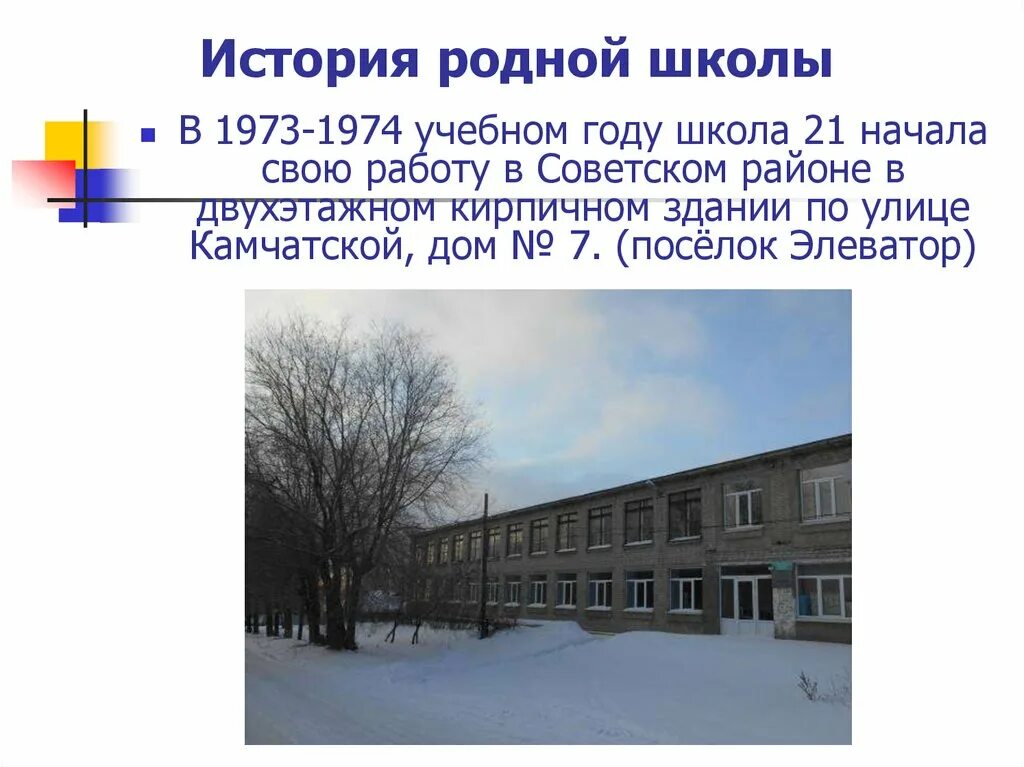 История родной школы

В 1973-1974 учебном году школа 21 начала свою работу в Советском районе в двухэтажном кирпичном здании по улице Камчатской, дом № 7. (посёлок Элеватор)